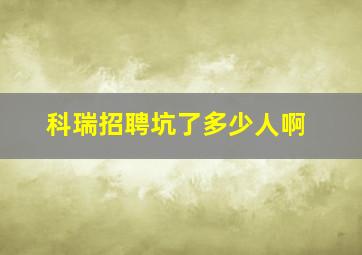 科瑞招聘坑了多少人啊